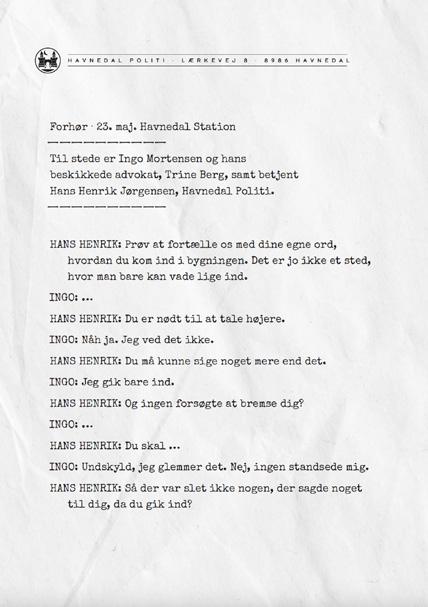 HAVNEDAL POLITI · LÆRKEVEJ 8 · 8986 HAVNEDAL

Forhør · 23. maj. Havnedal Station

Til stede er Ingo Mortensen og hans beskikkede advokat, Trine Berg, samt betjent Hans Henrik Jørgensen, Havnedal Politi.

HANS HENRIK: Prøv at fortælle os med dine egne ord, hvordan du kom ind i bygningen. Det er jo ikke et sted, hvor man bare kan vade lige ind.

INGO: ...

HANS HENRIK: Du er nødt til at tale højere.

INGO: Nåh ja. Jeg ved det ikke.

HANS HENRIK: Du må kunne sige noget mere end det.

INGO: Jeg gik bare ind.

HANS HENRIK: Og ingen forsøgte at bremse dig?

INGO: ...

HANS HENRIK: Du skal ...

INGO: Undskyld, jeg glemmer det. Nej, ingen standsede mig.

HANS HENRIK: Så der var slet ikke nogen, der sagde noget til dig, da du gik ind?